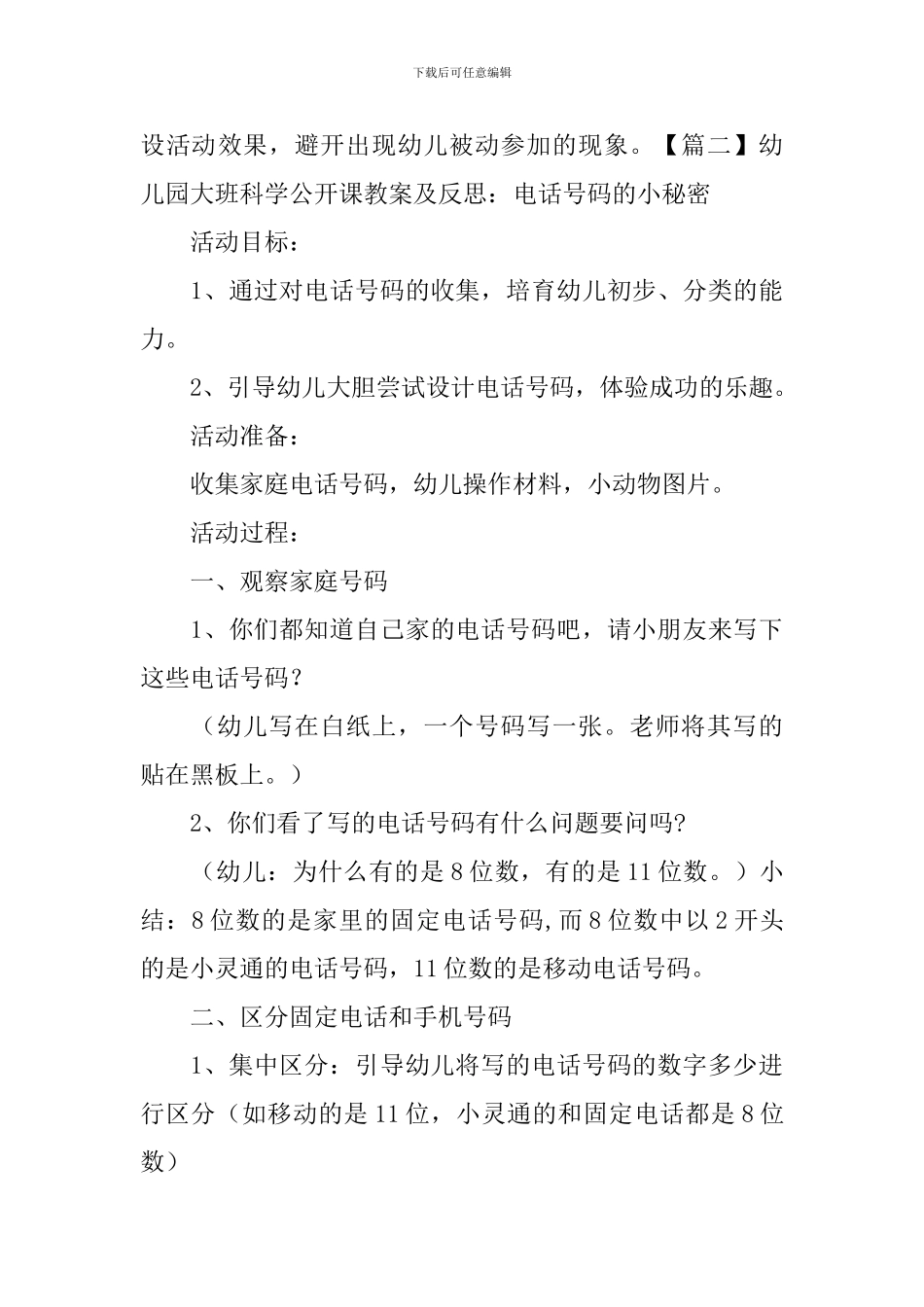 下载后可任意编辑

设活动效果，避开出现幼儿被动参加的现象。【篇二】幼儿园大班科学公开课教案及反思：电话号码的小秘密

活动目标：

1、通过对电话号码的收集，培育幼儿初步、分类的能力。

2、引导幼儿大胆尝试设计电话号码，体验成功的乐趣。

活动准备：

收集家庭电话号码，幼儿操作材料，小动物图片。

活动过程：

一、观察家庭号码

1、你们都知道自己家的电话号码吧，请小朋友来写下这些电话号码？

（幼儿写在白纸上，一个号码写一张。老师将其写的贴在黑板上。）

2、你们看了写的电话号码有什么问题要问吗?

（幼儿：为什么有的是8位数，有的是11位数。）小结：8位数的是家里的固定电话号码,而8位数中以2开头的是小灵通的电话号码，11位数的是移动电话号码。

二、区分固定电话和手机号码

1、集中区分：引导幼儿将写的电话号码的数字多少进行区分（如移动的是11位，小灵通的和固定电话都是8位数）